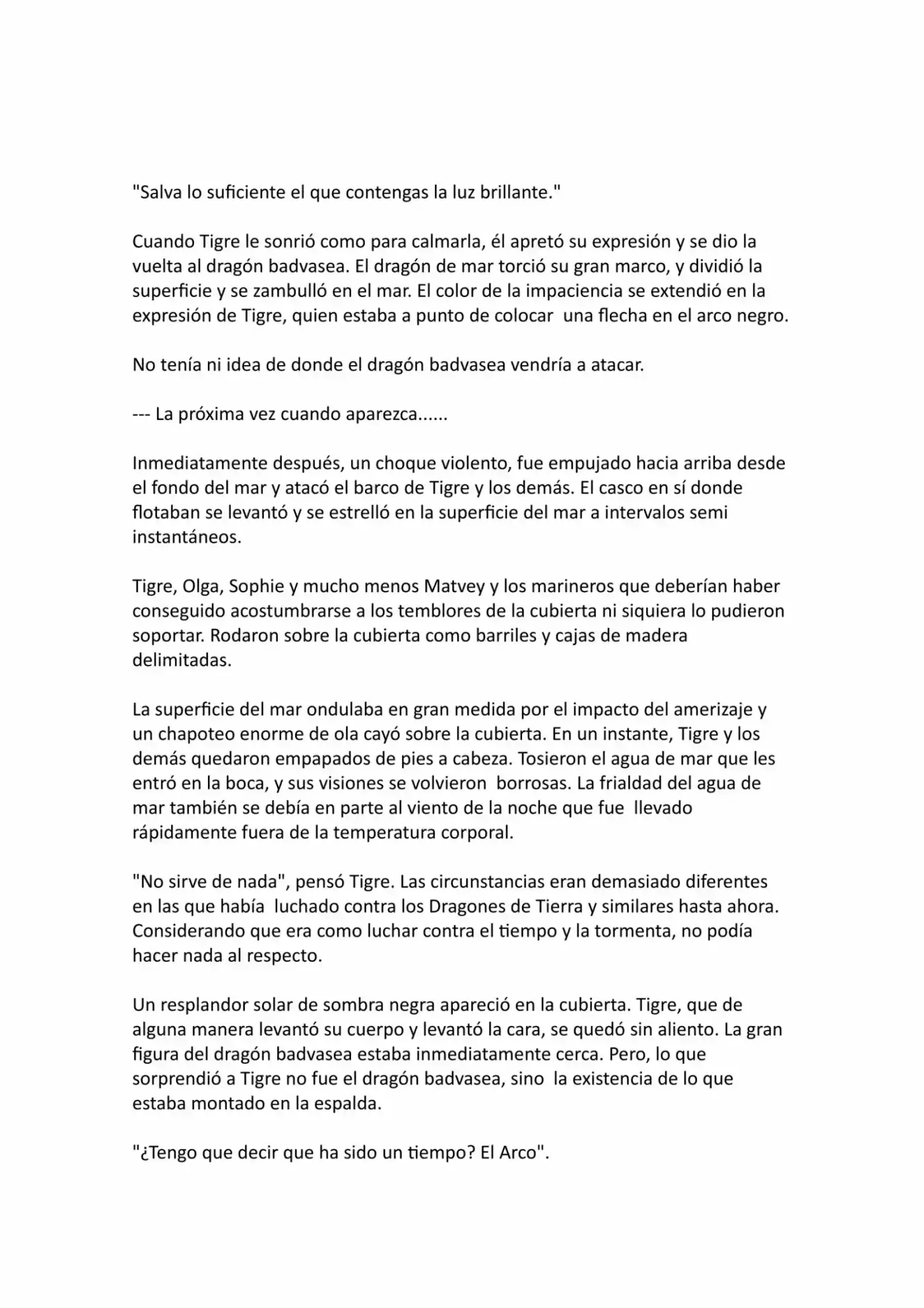 "Salva lo suficiente el que contengas la luz brillante."

Cuando Tigre le sonrió como para calmarla, él apretó su expresión y se dio la vuelta al dragón badvasea. El dragón de mar torció su gran marco, y dividió la superficie y se zambulló en el mar. El color de la impaciencia se extendió en la expresión de Tigre, quien estaba a punto de colocar una flecha en el arco negro.

No tenía ni idea de donde el dragón badvasea vendría a atacar.

--- La próxima vez cuando aparezca......

Inmediatamente después, un choque violento, fue empujado hacia arriba desde el fondo del mar y atacó el barco de Tigre y los demás. El casco en sí donde flotaban se levantó y se estrelló en la superficie del mar a intervalos semi instantáneos.

Tigre, Olga, Sophie y mucho menos Matvey y los marineros que deberían haber conseguido acostumbrarse a los temblores de la cubierta ni siquiera lo pudieron soportar. Rodaron sobre la cubierta como barriles y cajas de madera delimitadas.

La superficie del mar ondulaba en gran medida por el impacto del amerizaje y un chapoteo enorme de ola cayó sobre la cubierta. En un instante, Tigre y los demás quedaron empapados de pies a cabeza. Tosieron el agua de mar que les entró en la boca, y sus visiones se volvieron borrosas. La frialdad del agua de mar también se debía en parte al viento de la noche que fue llevado rápidamente fuera de la temperatura corporal.

"No sirve de nada", pensó Tigre. Las circunstancias eran demasiado diferentes en las que había luchado contra los Dragones de Tierra y similares hasta ahora. Considerando que era como luchar contra el tiempo y la tormenta, no podía hacer nada al respecto.

Un resplandor solar de sombra negra apareció en la cubierta. Tigre, que de alguna manera levantó su cuerpo y levantó la cara, se quedó sin aliento. La gran figura del dragón badvasea estaba inmediatamente cerca. Pero, lo que sorprendió a Tigre no fue el dragón badvasea, sino la existencia de lo que estaba montado en la espalda.

"¿Tengo que decir que ha sido un tiempo? El Arco".